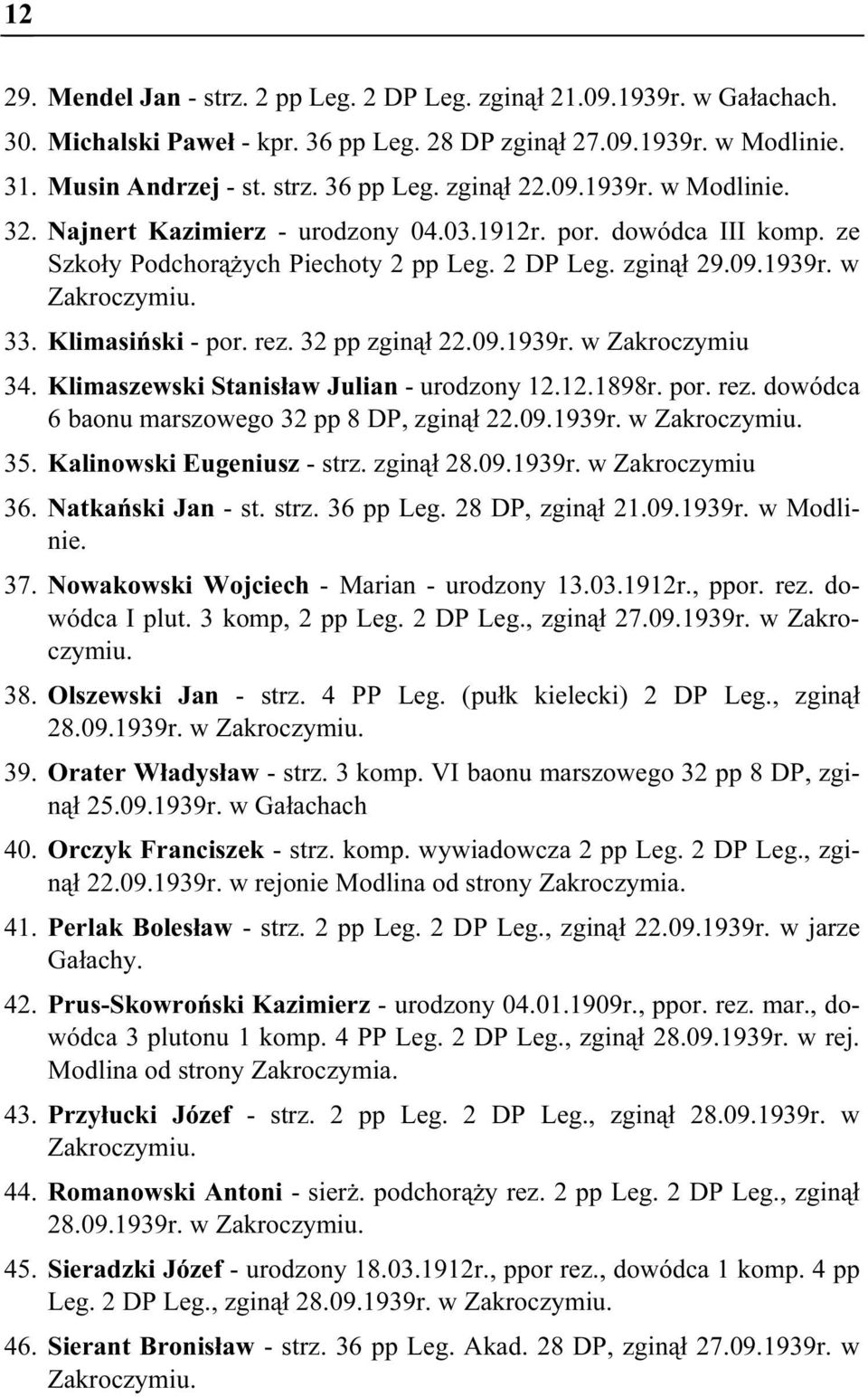 12

29. Mendel Jan - strz. 2 pp Leg. 2 DP Leg. zginął 21.09.1939r. w Gałachach.

30. Michalski Paweł - kpr. 36 pp Leg. 28 DP zginął 27.09.1939r. w Modlinie.

31. Musin Andrzej - st. strz. 36 pp Leg. zginął 22.09.1939r. w Modlinie.

32. Najnert Kazimierz - urodzony 04.03.1912r. por. dowódca III komp. ze Szkoły Podchorążych Piechoty 2 pp Leg. 2 DP Leg. zginął 29.09.1939r. w Zakroczymiu.

33. Klimasiński - por. rez. 32 pp zginął 22.09.1939r. w Zakroczymiu

34. Klimaszewski Stanisław Julian - urodzony 12.12.1898r. por. rez. dowódca 6 baonu marszowego 32 pp 8 DP, zginął 22.09.1939r. w Zakroczymiu.

35. Kalinowski Eugeniusz - strz. zginął 28.09.1939r. w Zakroczymiu

36. Natkański Jan - st. strz. 36 pp Leg. 28 DP, zginął 21.09.1939r. w Modlinie.

37. Nowakowski Wojciech - Marian - urodzony 13.03.1912r., ppor. rez. dowódca I plut. 3 komp, 2 pp Leg. 2 DP Leg., zginął 27.09.1939r. w Zakroczymiu.

38. Olszewski Jan - strz. 4 PP Leg. (pułk kielecki) 2 DP Leg., zginął 28.09.1939r. w Zakroczymiu.

39. Orater Władysław - strz. 3 komp. VI baonu marszowego 32 pp 8 DP, zginął 25.09.1939r. w Gałachach

40. Orczyk Franciszek - strz. komp. wywiadowcza 2 pp Leg. 2 DP Leg., zginął 22.09.1939r. w rejonie Modlina od strony Zakroczymia.

41. Perlak Bolesław - strz. 2 pp Leg. 2 DP Leg., zginął 22.09.1939r. w jarze Gałachy.

42. Prus-Skowroński Kazimierz - urodzony 04.01.1909r., ppor. rez. mar., dowódca 3 plutonu 1 komp. 4 PP Leg. 2 DP Leg., zginął 28.09.1939r. w rej. Modlina od strony Zakroczymia.

43. Przyłucki Józef - strz. 2 pp Leg. 2 DP Leg., zginął 28.09.1939r. w Zakroczymiu.

44. Romanowski Antoni - sierż. podchorąży rez. 2 pp Leg. 2 DP Leg., zginął 28.09.1939r. w Zakroczymiu.

45. Sieradzki Józef - urodzony 18.03.1912r., ppor rez., dowódca 1 komp. 4 pp Leg. 2 DP Leg., zginął 28.09.1939r. w Zakroczymiu.

46. Sierant Bronisław - strz. 36 pp Leg. Akad. 28 DP, zginął 27.09.1939r. w Zakroczymiu.